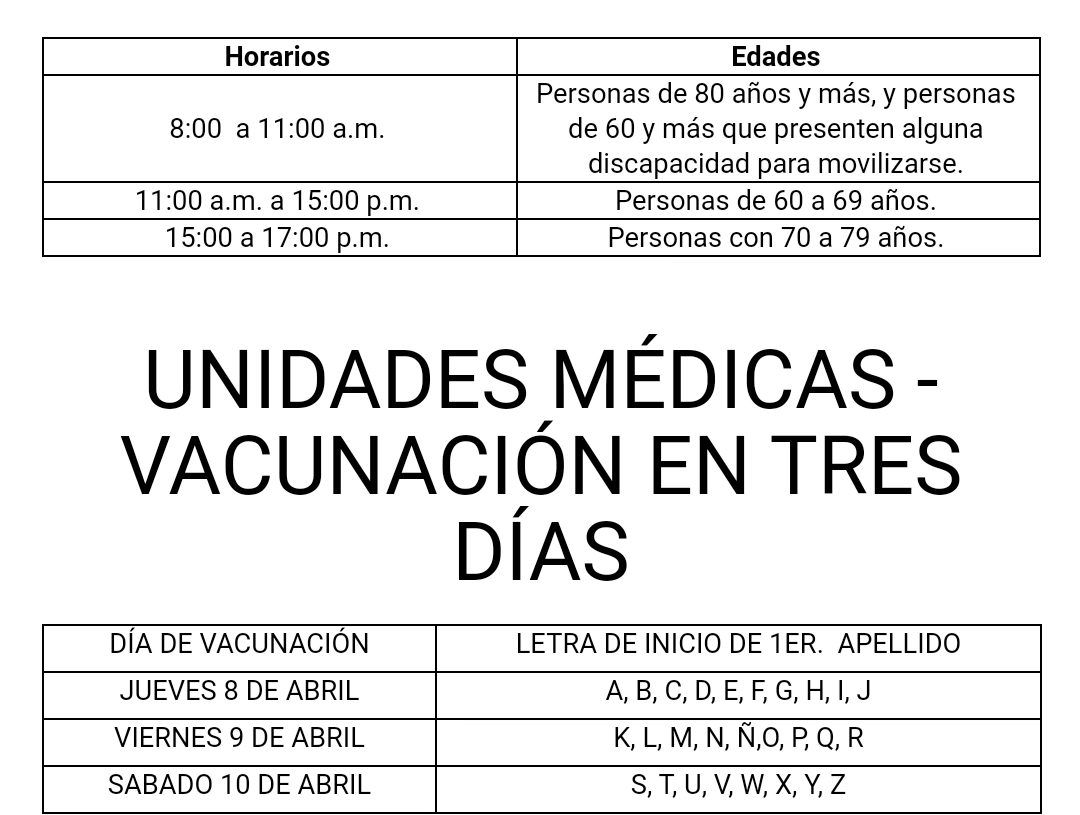 | Horarios | Edades |
|---|---|
| 8:00  a 11:00 a.m. | Personas de 80 años y más, y personas de 60 y más que presenten alguna discapacidad para movilizarse. |
| 11:00 a.m. a 15:00 p.m. | Personas de 60 a 69 años. |
| 15:00 a 17:00 p.m. | Personas con 70 a 79 años. |

UNIDADES MÉDICAS - VACUNACIÓN EN TRES DÍAS

| DÍA DE VACUNACIÓN | LETRA DE INICIO DE 1ER.  APELLIDO |
|---|---|
| JUEVES 8 DE ABRIL | A, B, C, D, E, F, G, H, I, J |
| VIERNES 9 DE ABRIL | K, L, M, N, Ñ,O, P, Q, R |
| SABADO 10 DE ABRIL | S, T, U, V, W, X, Y, Z |